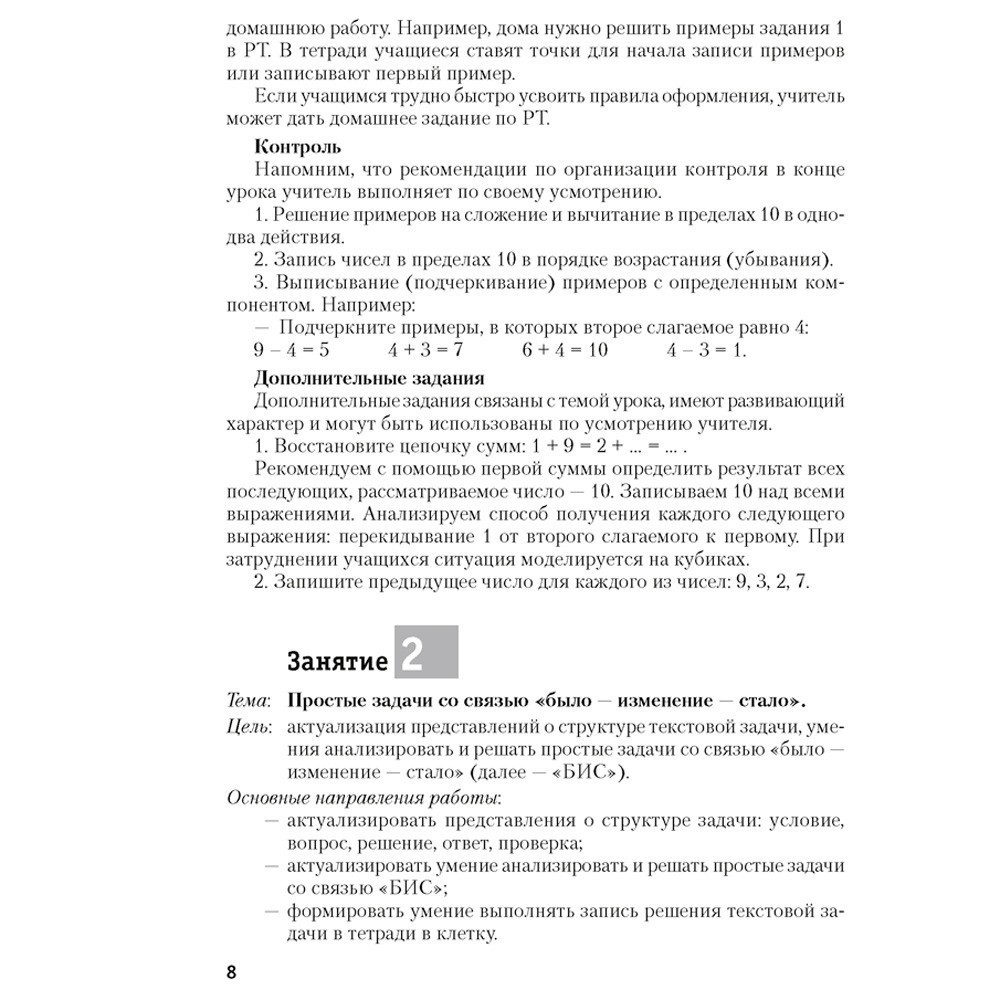 домашнюю работу. Например, дома нужно решить примеры задания 1 в РТ. В тетради учащиеся ставят точки для начала записи примеров или записывают первый пример.

Если учащимся трудно быстро усвоить правила оформления, учитель может дать домашнее задание по РТ.

Контроль

Напомним, что рекомендации по организации контроля в конце урока учитель выполняет по своему усмотрению.

1. Решение примеров на сложение и вычитание в пределах 10 в одно-два действия.

2. Запись чисел в пределах 10 в порядке возрастания (убывания).

3. Выписывание (подчеркивание) примеров с определенным компонентом. Например:

— Подчеркните примеры, в которых второе слагаемое равно 4:

$9 - 4 = 5$ $4 + 3 = 7$ $6 + 4 = 10$ $4 - 3 = 1$.

Дополнительные задания

Дополнительные задания связаны с темой урока, имеют развивающий характер и могут быть использованы по усмотрению учителя.

1. Восстановите цепочку сумм: $1 + 9 = 2 + ... = ...$ .

Рекомендуем с помощью первой суммы определить результат всех последующих, рассматриваемое число — 10. Записываем 10 над всеми выражениями. Анализируем способ получения каждого следующего выражения: перекидывание 1 от второго слагаемого к первому. При затруднении учащихся ситуация моделируется на кубиках.

2. Запишите предыдущее число для каждого из чисел: 9, 3, 2, 7.

Занятие 2

Тема: Простые задачи со связью «было — изменение — стало».

Цель: актуализация представлений о структуре текстовой задачи, умения анализировать и решать простые задачи со связью «было — изменение — стало» (далее — «БИС»).

Основные направления работы:

— актуализировать представления о структуре задачи: условие, вопрос, решение, ответ, проверка;

— актуализировать умение анализировать и решать простые задачи со связью «БИС»;

— формировать умение выполнять запись решения текстовой задачи в тетради в клетку.

8